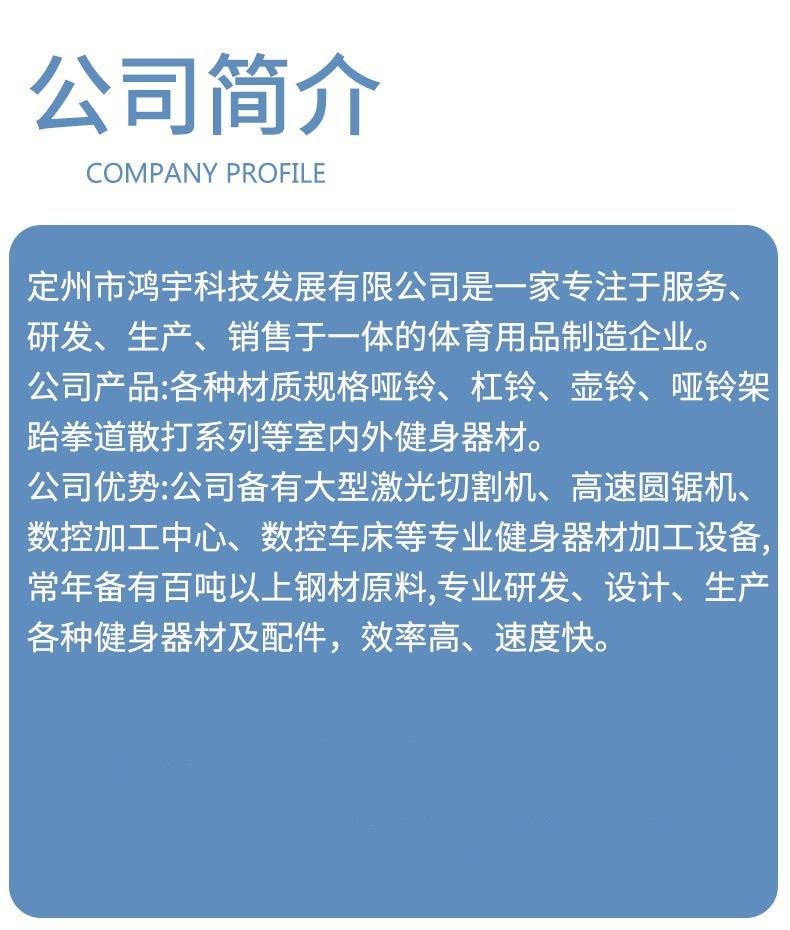 公司简介

COMPANY PROFILE

定州市鸿宇科技发展有限公司是一家专注于服务、研发、生产、销售于一体的体育用品制造企业。
公司产品:各种材质规格哑铃、杠铃、壶铃、哑铃架跆拳道散打系列等室内外健身器材。
公司优势:公司备有大型激光切割机、高速圆锯机、数控加工中心、数控车床等专业健身器材加工设备,常年备有百吨以上钢材原料,专业研发、设计、生产各种健身器材及配件，效率高、速度快。